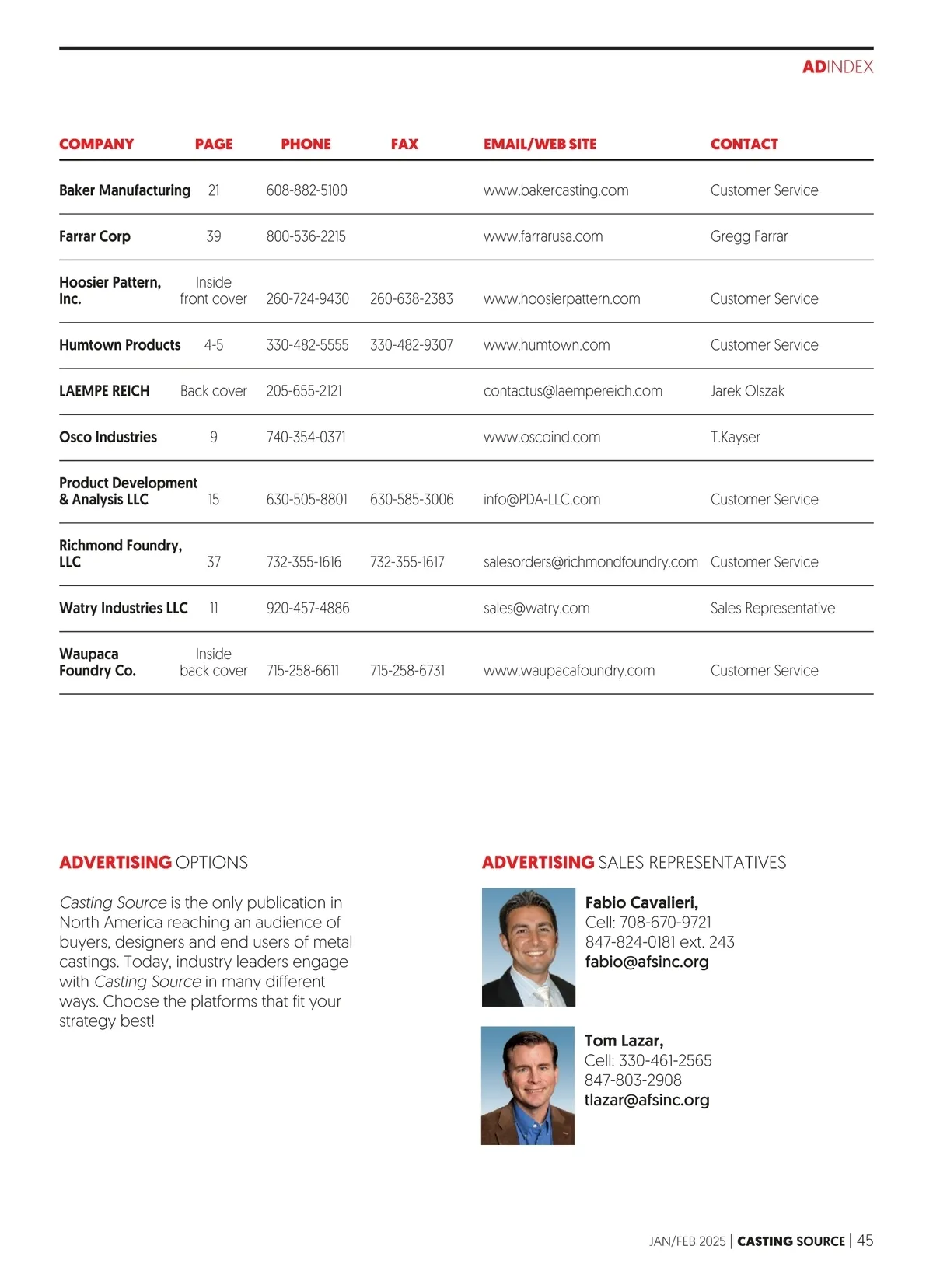 ADINDEX

| COMPANY | PAGE | PHONE | FAX | EMAIL/WEB SITE | CONTACT |
|---|---|---|---|---|---|
| Baker Manufacturing | 21 | 608-882-5100 | | www.bakercasting.com | Customer Service |
| Farrar Corp | 39 | 800-536-2215 | | www.farrarusa.com | Gregg Farrar |
| Hoosier Pattern, Inc. | Inside front cover | 260-724-9430 | 260-638-2383 | www.hoosierpattern.com | Customer Service |
| Humtown Products | 4-5 | 330-482-5555 | 330-482-9307 | www.humtown.com | Customer Service |
| LAEMPE REICH | Back cover | 205-655-2121 | | contactus@laempereich.com | Jarek Olszak |
| Osco Industries | 9 | 740-354-0371 | | www.oscoind.com | T.Kayser |
| Product Development & Analysis LLC | 15 | 630-505-8801 | 630-585-3006 | info@PDA-LLC.com | Customer Service |
| Richmond Foundry, LLC | 37 | 732-355-1616 | 732-355-1617 | salesorders@richmondfoundry.com | Customer Service |
| Watry Industries LLC | 11 | 920-457-4886 | | sales@watry.com | Sales Representative |
| Waupaca Foundry Co. | Inside back cover | 715-258-6611 | 715-258-6731 | www.waupacafoundry.com | Customer Service |

ADVERTISING OPTIONS

Casting Source is the only publication in North America reaching an audience of buyers, designers and end users of metal castings. Today, industry leaders engage with Casting Source in many different ways. Choose the platforms that fit your strategy best!

ADVERTISING SALES REPRESENTATIVES

Fabio Cavalieri,
Cell: 708-670-9721
847-824-0181 ext. 243
fabio@afsinc.org

Tom Lazar,
Cell: 330-461-2565
847-803-2908
tlazar@afsinc.org

JAN/FEB 2025 | CASTING SOURCE | 45